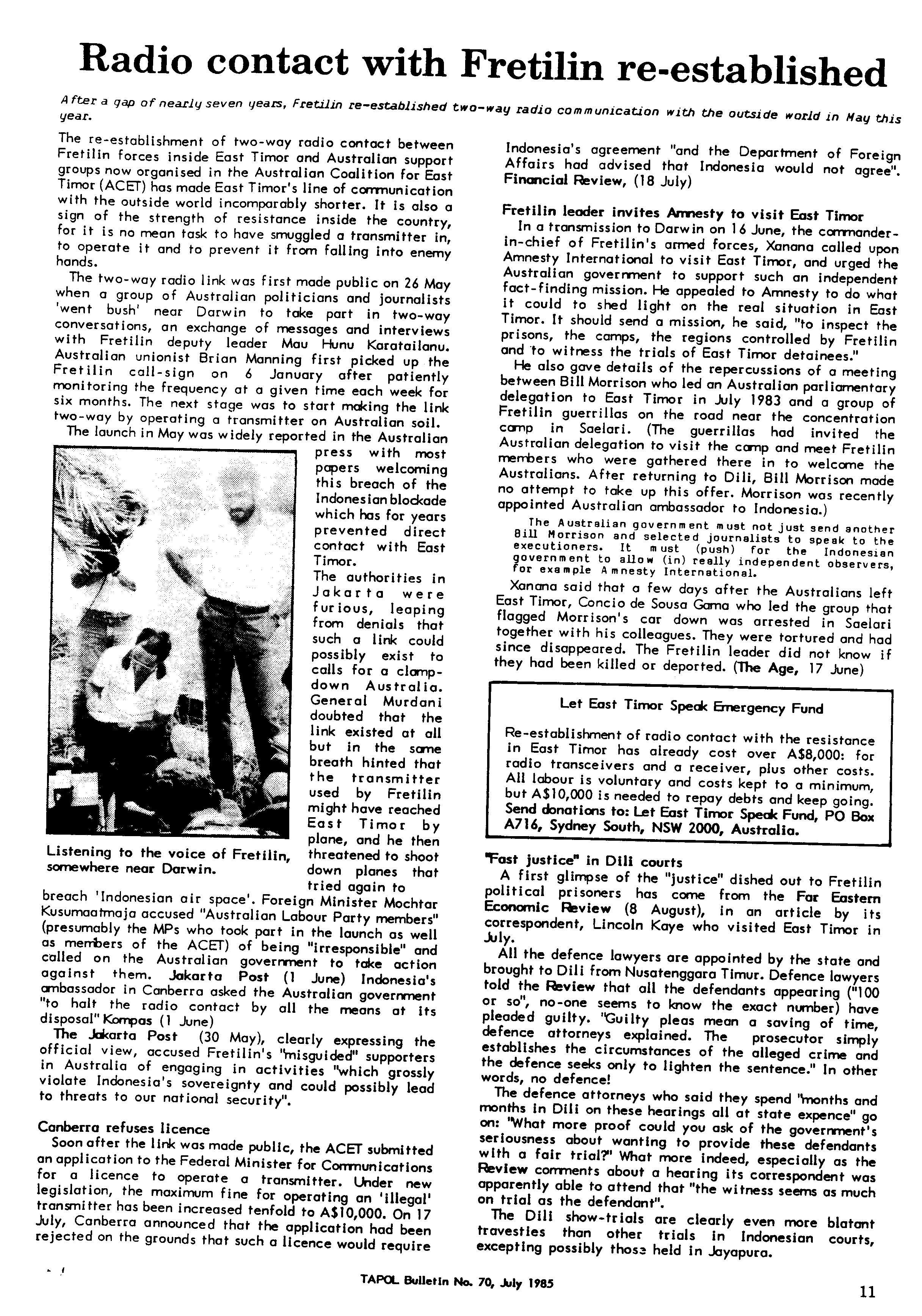 Radio contact with Fretilin re-established

After a gap of nearly seven years, Fretilin re-established two-way radio communication with the outside world in May this year.

The re-establishment of two-way radio contact between Fretilin forces inside East Timor and Australian support groups now organised in the Australian Coalition for East Timor (ACET) has made East Timor's line of communication with the outside world incomparably shorter. It is also a sign of the strength of resistance inside the country, for it is no mean task to have smuggled a transmitter in, to operate it and to prevent it from falling into enemy hands.

The two-way radio link was first made public on 26 May when a group of Australian politicians and journalists 'went bush' near Darwin to take part in two-way conversations, an exchange of messages and interviews with Fretilin deputy leader Mau Hunu Karatailanu. Australian unionist Brian Manning first picked up the Fretilin call-sign on 6 January after patiently monitoring the frequency at a given time each week for six months. The next stage was to start making the link two-way by operating a transmitter on Australian soil.

The launch in May was widely reported in the Australian press with most papers welcoming this breach of the Indonesian blockade which has for years prevented direct contact with East Timor.

The authorities in Jakarta were furious, leaping from denials that such a link could possibly exist to calls for a clamp-down Australia. General Murdani doubted that the link existed at all but in the same breath hinted that the transmitter used by Fretilin might have reached East Timor by plane, and he then threatened to shoot down planes that tried again to breach 'Indonesian air space'. Foreign Minister Mochtar Kusumaatmaja accused "Australian Labour Party members" (presumably the MPs who took part in the launch as well as members of the ACET) of being "irresponsible" and called on the Australian government to take action against them. Jakarta Post (1 June) Indonesia's ambassador in Canberra asked the Australian government "to halt the radio contact by all the means at its disposal" Kompas (1 June)

Listening to the voice of Fretilin, somewhere near Darwin.

The Jakarta Post (30 May), clearly expressing the official view, accused Fretilin's "misguided" supporters in Australia of engaging in activities "which grossly violate Indonesia's sovereignty and could possibly lead to threats to our national security".

Canberra refuses licence
Soon after the link was made public, the ACET submitted an application to the Federal Minister for Communications for a licence to operate a transmitter. Under new legislation, the maximum fine for operating an 'illegal' transmitter has been increased tenfold to A$10,000. On 17 July, Canberra announced that the application had been rejected on the grounds that such a licence would require Indonesia's agreement "and the Department of Foreign Affairs had advised that Indonesia would not agree". Financial Review, (18 July)

Fretilin leader invites Amnesty to visit East Timor
In a transmission to Darwin on 16 June, the commander-in-chief of Fretilin's armed forces, Xanana called upon Amnesty International to visit East Timor, and urged the Australian government to support such an independent fact-finding mission. He appealed to Amnesty to do what it could to shed light on the real situation in East Timor. It should send a mission, he said, "to inspect the prisons, the camps, the regions controlled by Fretilin and to witness the trials of East Timor detainees."

He also gave details of the repercussions of a meeting between Bill Morrison who led an Australian parliamentary delegation to East Timor in July 1983 and a group of Fretilin guerrillas on the road near the concentration camp in Saelari. (The guerrillas had invited the Australian delegation to visit the camp and meet Fretilin members who were gathered there in to welcome the Australians. After returning to Dili, Bill Morrison made no attempt to take up this offer. Morrison was recently appointed Australian ambassador to Indonesia.)

The Australian government must not just send another Bill Morrison and selected journalists to speak to the executioners. It must (push) for the Indonesian government to allow (in) really independent observers, for example Amnesty International.

Xanana said that a few days after the Australians left East Timor, Concio de Sousa Gama who led the group that flagged Morrison's car down was arrested in Saelari together with his colleagues. They were tortured and had since disappeared. The Fretilin leader did not know if they had been killed or deported. (The Age, 17 June)

Let East Timor Speak Emergency Fund

Re-establishment of radio contact with the resistance in East Timor has already cost over A$8,000: for radio transceivers and a receiver, plus other costs. All labour is voluntary and costs kept to a minimum, but A$10,000 is needed to repay debts and keep going. Send donations to: Let East Timor Speak Fund, PO Box A716, Sydney South, NSW 2000, Australia.

"Fast justice" in Dili courts
A first glimpse of the "justice" dished out to Fretilin political prisoners has come from the Far Eastern Economic Review (8 August), in an article by its correspondent, Lincoln Kaye who visited East Timor in July.

All the defence lawyers are appointed by the state and brought to Dili from Nusatenggara Timur. Defence lawyers told the Review that all the defendants appearing ("100 or so", no-one seems to know the exact number) have pleaded guilty. "Guilty pleas mean a saving of time, defence attorneys explained. The prosecutor simply establishes the circumstances of the alleged crime and the defence seeks only to lighten the sentence." In other words, no defence!

The defence attorneys who said they spend "months and months in Dili on these hearings all at state expence" go on: "What more proof could you ask of the government's seriousness about wanting to provide these defendants with a fair trial?" What more indeed, especially as the Review comments about a hearing its correspondent was apparently able to attend that "the witness seems as much on trial as the defendant".

The Dili show-trials are clearly even more blatant travesties than other trials in Indonesian courts, excepting possibly those held in Jayapura.

TAPOL Bulletin No. 70, July 1985

11